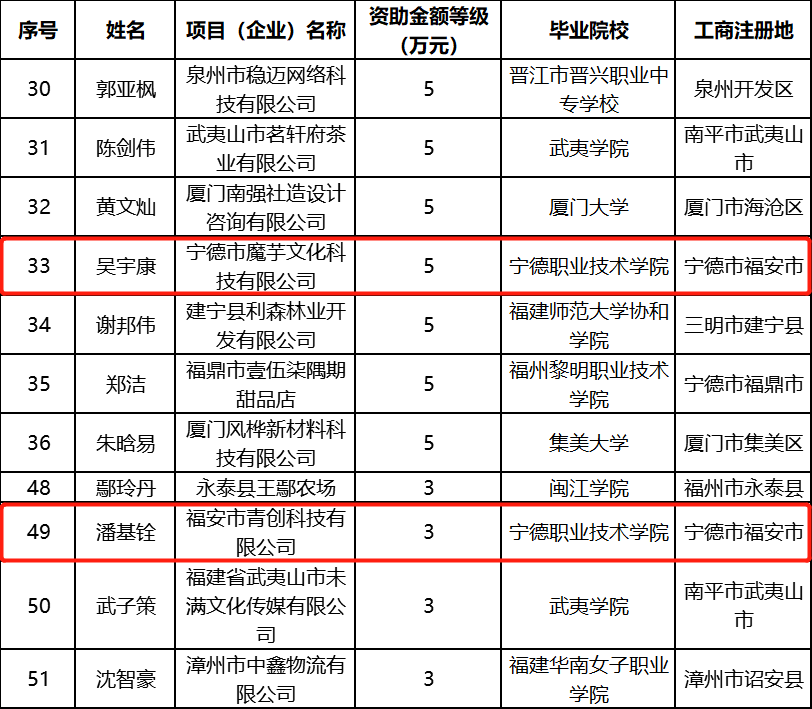 | 序号 | 姓名 | 项目（企业）名称 | 资助金额等级（万元） | 毕业院校 | 工商注册地 |
|---|---|---|---|---|---|
| 30 | 郭亚枫 | 泉州市稳迈网络科技有限公司 | 5 | 晋江市晋兴职业中专学校 | 泉州开发区 |
| 31 | 陈剑伟 | 武夷山市茗轩府茶业有限公司 | 5 | 武夷学院 | 南平市武夷山市 |
| 32 | 黄文灿 | 厦门南强社造设计咨询有限公司 | 5 | 厦门大学 | 厦门市海沧区 |
| 33 | 吴宇康 | 宁德市魔芋文化科技有限公司 | 5 | 宁德职业技术学院 | 宁德市福安市 |
| 34 | 谢邦伟 | 建宁县利森林业开发有限公司 | 5 | 福建师范大学协和学院 | 三明市建宁县 |
| 35 | 郑洁 | 福鼎市壹伍柒隅期甜品店 | 5 | 福州黎明职业技术学院 | 宁德市福鼎市 |
| 36 | 朱晗易 | 厦门风桦新材料科技有限公司 | 5 | 集美大学 | 厦门市集美区 |
| 48 | 鄢玲丹 | 永泰县王鄢农场 | 3 | 闽江学院 | 福州市永泰县 |
| 49 | 潘基铨 | 福安市青创科技有限公司 | 3 | 宁德职业技术学院 | 宁德市福安市 |
| 50 | 武子策 | 福建省武夷山市未满文化传媒有限公司 | 3 | 武夷学院 | 南平市武夷山市 |
| 51 | 沈智豪 | 漳州市中鑫物流有限公司 | 3 | 福建华南女子职业学院 | 漳州市诏安县 |